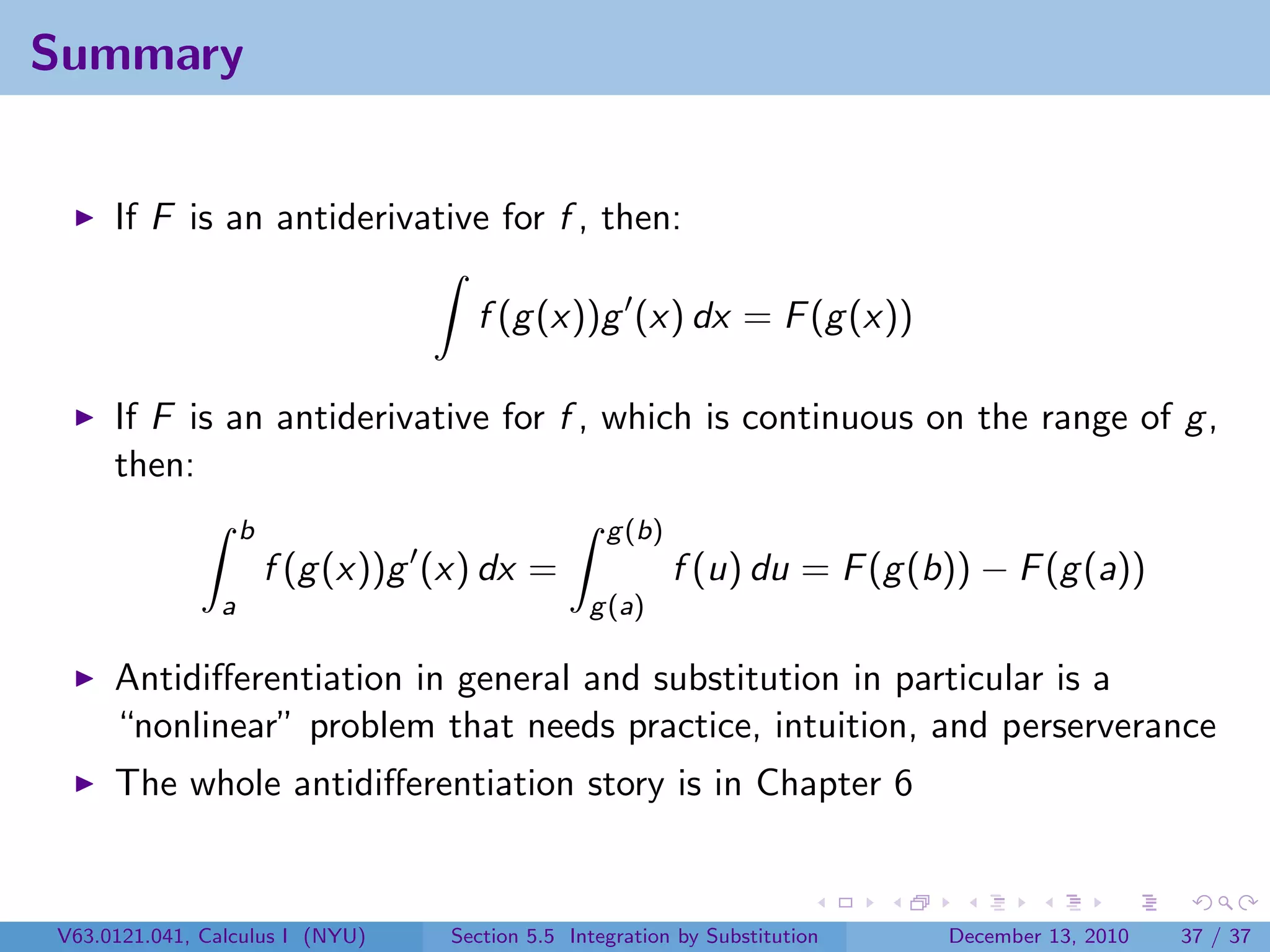 Summary

▶ If $F$ is an antiderivative for $f$, then:

$$\int f(g(x))g'(x)\,dx = F(g(x))$$

▶ If $F$ is an antiderivative for $f$, which is continuous on the range of $g$, then:

$$\int_a^b f(g(x))g'(x)\,dx = \int_{g(a)}^{g(b)} f(u)\,du = F(g(b)) - F(g(a))$$

▶ Antidifferentiation in general and substitution in particular is a "nonlinear" problem that needs practice, intuition, and perserverance

▶ The whole antidifferentiation story is in Chapter 6

V63.0121.041, Calculus I (NYU) Section 5.5 Integration by Substitution December 13, 2010 37 / 37